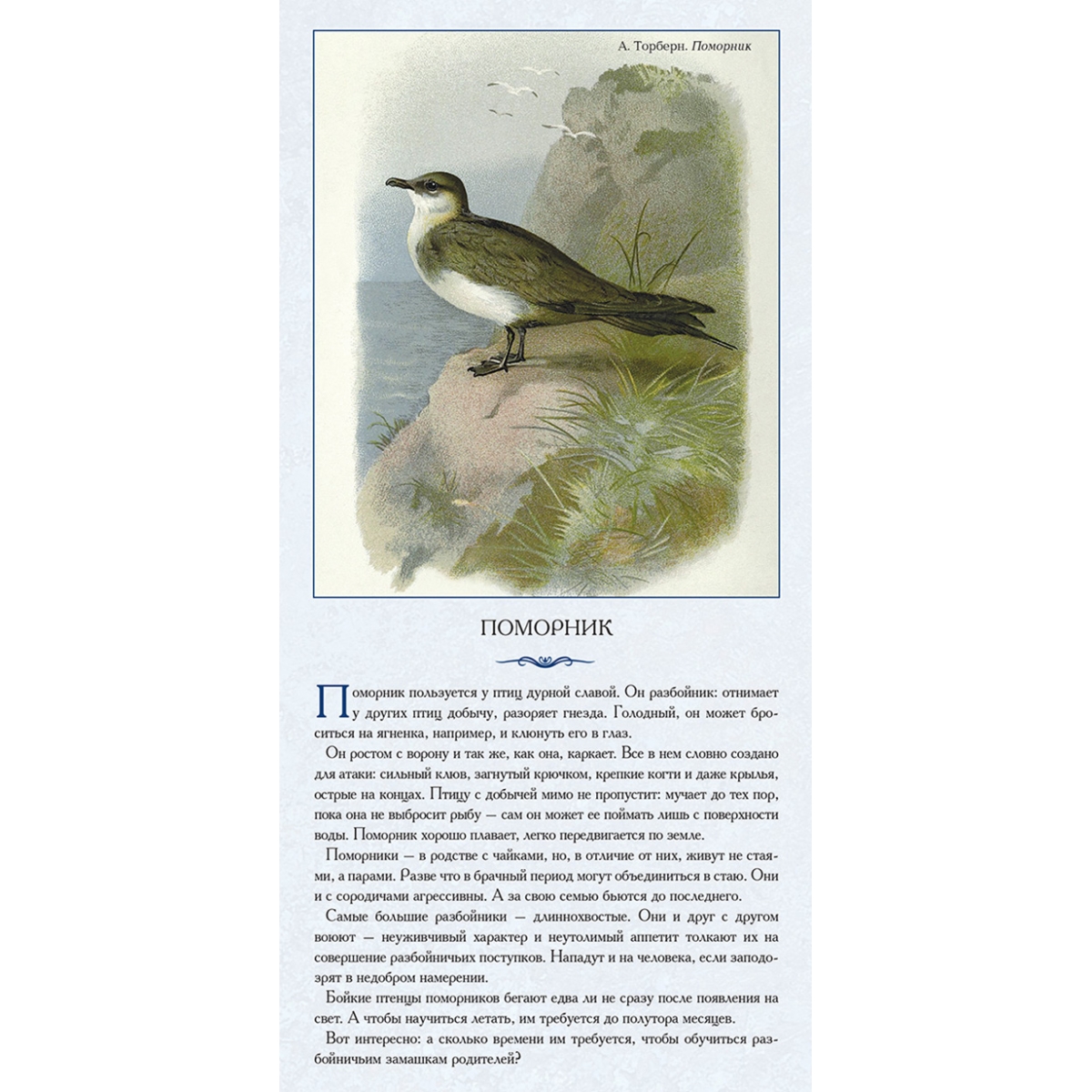 А. Торберн. Поморник

ПОМОРНИК

Поморник пользуется у птиц дурной славой. Он разбойник: отнимает у других птиц добычу, разоряет гнезда. Голодный, он может броситься на ягненка, например, и клюнуть его в глаз.

Он ростом с ворону и так же, как она, каркает. Все в нем словно создано для атаки: сильный клюв, загнутый крючком, крепкие когти и даже крылья, острые на концах. Птицу с добычей мимо не пропустит: мучает до тех пор, пока она не выбросит рыбу — сам он может ее поймать лишь с поверхности воды. Поморник хорошо плавает, легко передвигается по земле.

Поморники — в родстве с чайками, но, в отличие от них, живут не стаями, а парами. Разве что в брачный период могут объединиться в стаю. Они и с сородичами агрессивны. А за свою семью бьются до последнего.

Самые большие разбойники — длиннохвостые. Они и друг с другом воюют — неуживчивый характер и неутолимый аппетит толкают их на совершение разбойничьих поступков. Нападут и на человека, если заподозрят в недобром намерении.

Бойкие птенцы поморников бегают едва ли не сразу после появления на свет. А чтобы научиться летать, им требуется до полутора месяцев.

Вот интересно: а сколько времени им требуется, чтобы обучиться разбойничьим замашкам родителей?